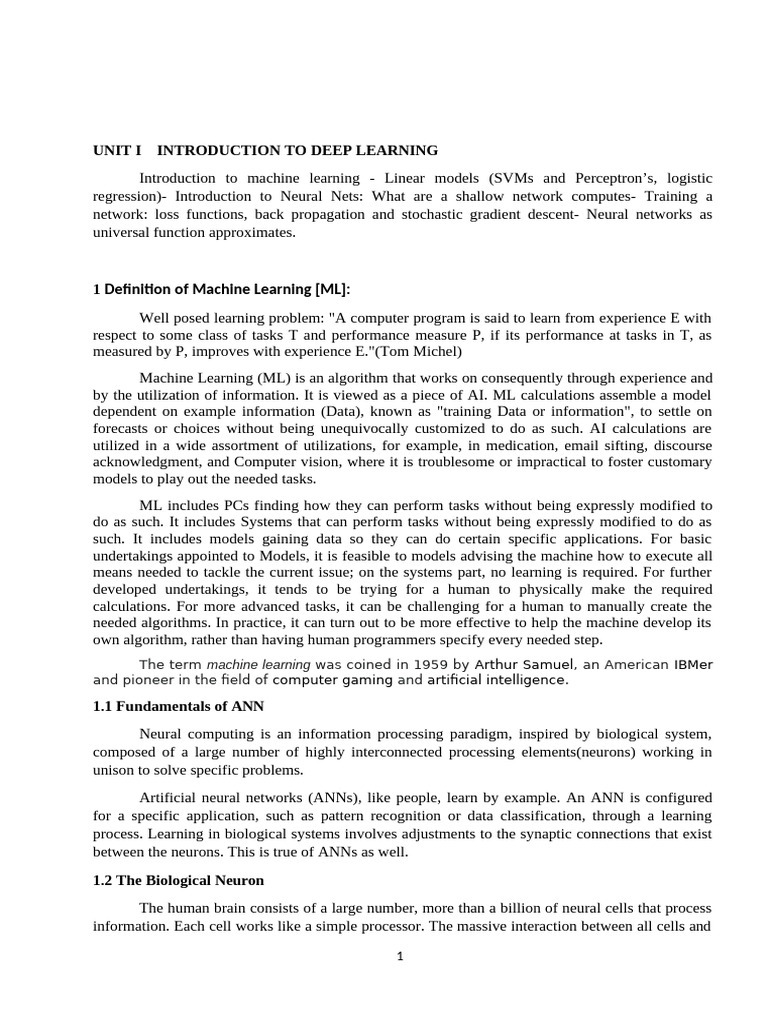 UNIT I INTRODUCTION TO DEEP LEARNING

Introduction to machine learning - Linear models (SVMs and Perceptron's, logistic regression)- Introduction to Neural Nets: What are a shallow network computes- Training a network: loss functions, back propagation and stochastic gradient descent- Neural networks as universal function approximates.

1 Definition of Machine Learning [ML]:

Well posed learning problem: "A computer program is said to learn from experience E with respect to some class of tasks T and performance measure P, if its performance at tasks in T, as measured by P, improves with experience E."(Tom Michel)

Machine Learning (ML) is an algorithm that works on consequently through experience and by the utilization of information. It is viewed as a piece of AI. ML calculations assemble a model dependent on example information (Data), known as "training Data or information", to settle on forecasts or choices without being unequivocally customized to do as such. AI calculations are utilized in a wide assortment of utilizations, for example, in medication, email sifting, discourse acknowledgment, and Computer vision, where it is troublesome or impractical to foster customary models to play out the needed tasks.

ML includes PCs finding how they can perform tasks without being expressly modified to do as such. It includes Systems that can perform tasks without being expressly modified to do as such. It includes models gaining data so they can do certain specific applications. For basic undertakings appointed to Models, it is feasible to models advising the machine how to execute all means needed to tackle the current issue; on the systems part, no learning is required. For further developed undertakings, it tends to be trying for a human to physically make the required calculations. For more advanced tasks, it can be challenging for a human to manually create the needed algorithms. In practice, it can turn out to be more effective to help the machine develop its own algorithm, rather than having human programmers specify every needed step.

The term machine learning was coined in 1959 by Arthur Samuel, an American IBMer and pioneer in the field of computer gaming and artificial intelligence.

1.1 Fundamentals of ANN

Neural computing is an information processing paradigm, inspired by biological system, composed of a large number of highly interconnected processing elements(neurons) working in unison to solve specific problems.

Artificial neural networks (ANNs), like people, learn by example. An ANN is configured for a specific application, such as pattern recognition or data classification, through a learning process. Learning in biological systems involves adjustments to the synaptic connections that exist between the neurons. This is true of ANNs as well.

1.2 The Biological Neuron

The human brain consists of a large number, more than a billion of neural cells that process information. Each cell works like a simple processor. The massive interaction between all cells and

1